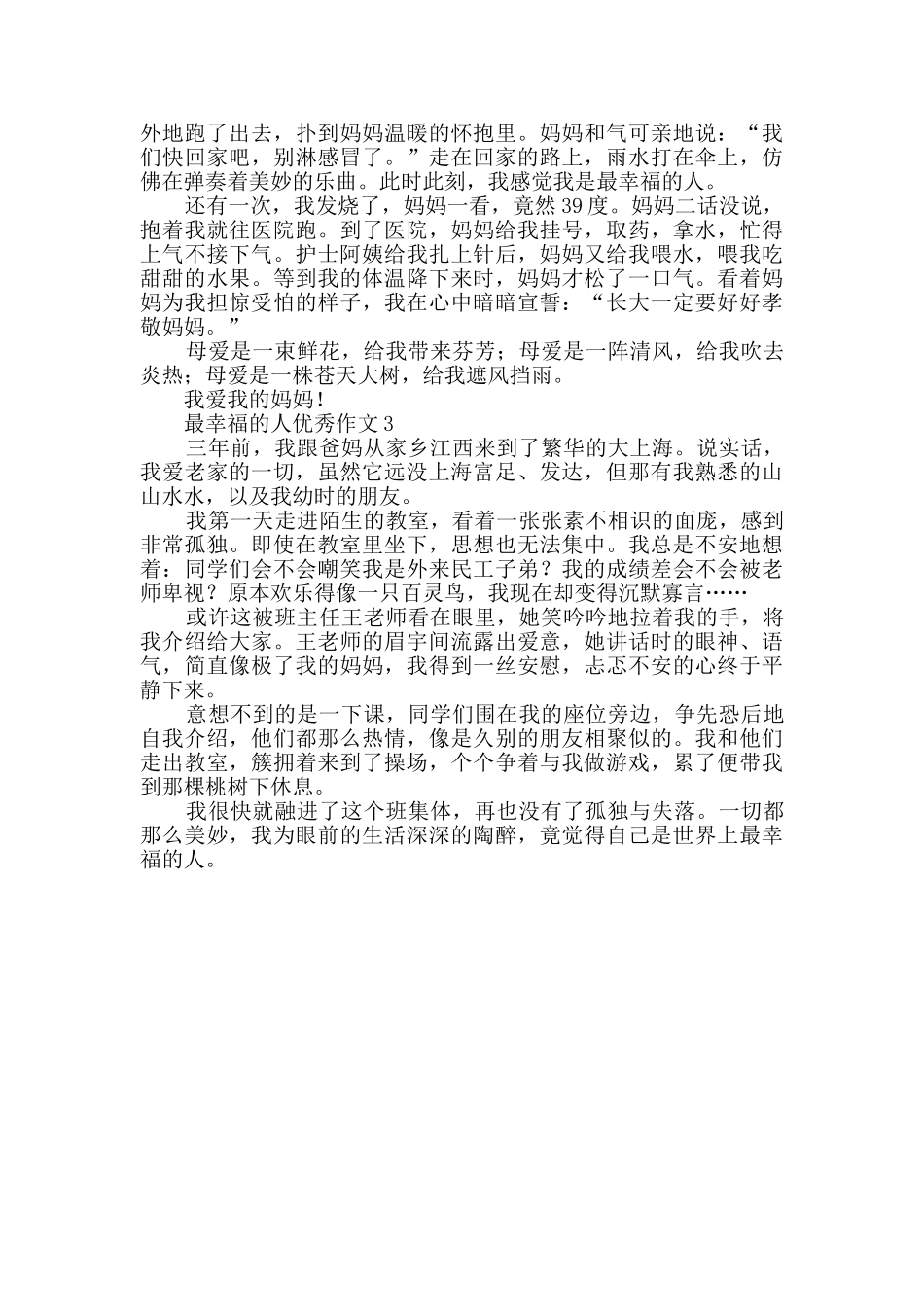 外地跑了出去，扑到妈妈温暖的怀抱里。妈妈和气可亲地说：“我们快回家吧，别淋感冒了。”走在回家的路上，雨水打在伞上，仿佛在弹奏着美妙的乐曲。此时此刻，我感觉我是最幸福的人。

还有一次，我发烧了，妈妈一看，竟然39度。妈妈二话没说，抱着我就往医院跑。到了医院，妈妈给我挂号，取药，拿水，忙得上气不接下气。护士阿姨给我扎上针后，妈妈又给我喂水，喂我吃甜甜的水果。等到我的体温降下来时，妈妈才松了一口气。看着妈妈为我担惊受怕的样子，我在心中暗暗宣誓：“长大一定要好好孝敬妈妈。”

母爱是一束鲜花，给我带来芬芳；母爱是一阵清风，给我吹去炎热；母爱是一株苍天大树，给我遮风挡雨。

我爱我的妈妈！

最幸福的人优秀作文3

三年前，我跟爸妈从家乡江西来到了繁华的大上海。说实话，我爱老家的一切，虽然它远没上海富足、发达，但那有我熟悉的山山水水，以及我幼时的朋友。

我第一天走进陌生的教室，看着一张张素不相识的面庞，感到非常孤独。即使在教室里坐下，思想也无法集中。我总是不安地想着：同学们会不会嘲笑我是外来民工子弟？我的成绩差会不会被老师卑视？原本欢乐得像一只百灵鸟，我现在却变得沉默寡言……

或许这被班主任王老师看在眼里，她笑吟吟地拉着我的手，将我介绍给大家。王老师的眉宇间流露出爱意，她讲话时的眼神、语气，简直像极了我的妈妈，我得到一丝安慰，忐忑不安的心终于平静下来。

意想不到的是一下课，同学们围在我的座位旁边，争先恐后地自我介绍，他们都那么热情，像是久别的朋友相聚似的。我和他们走出教室，簇拥着来到了操场，个个争着与我做游戏，累了便带我到那棵桃树下休息。

我很快就融进了这个班集体，再也没有了孤独与失落。一切都那么美妙，我为眼前的生活深深的陶醉，竟觉得自己是世界上最幸福的人。